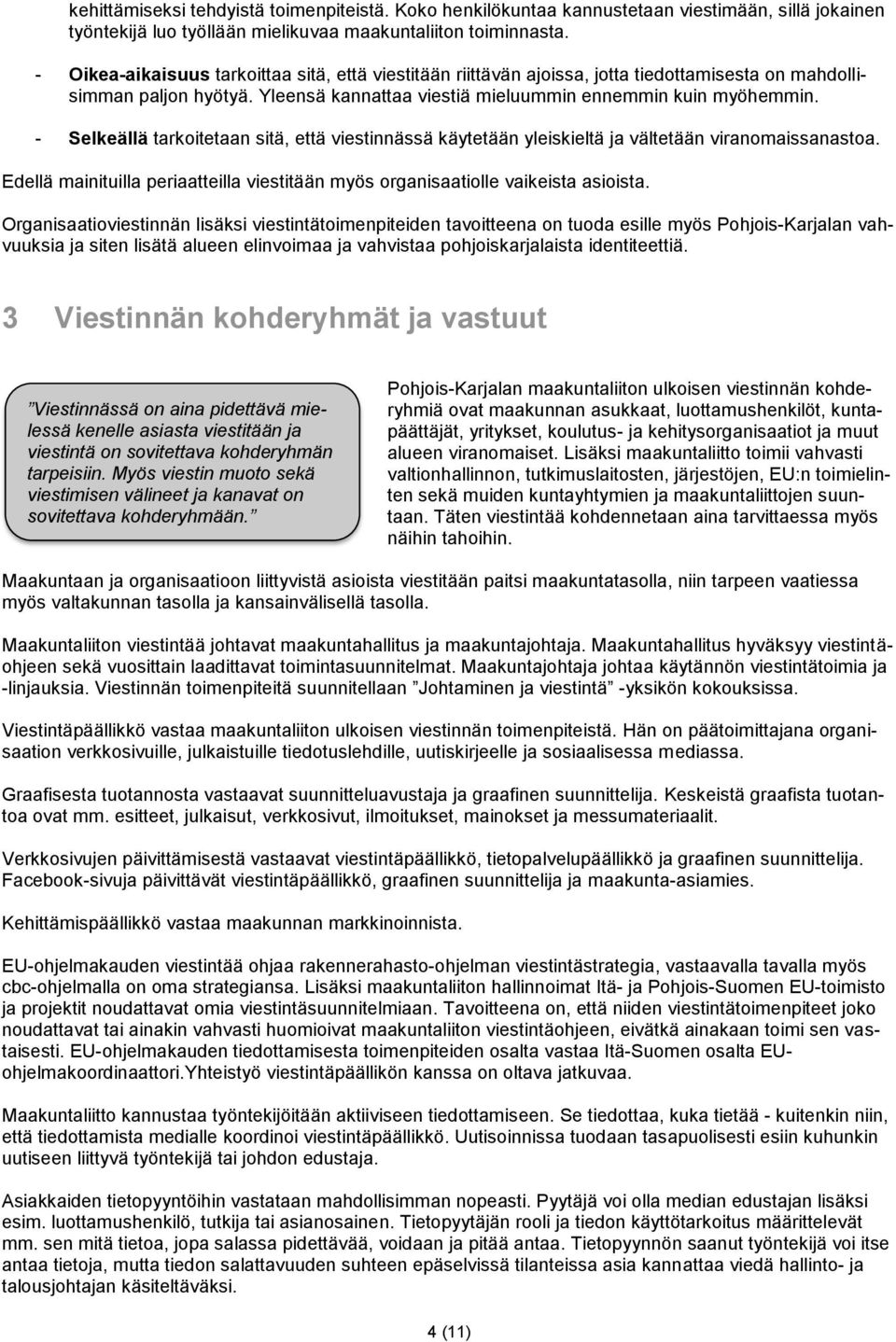 kehittämiseksi tehdyistä toimenpiteistä. Koko henkilökuntaa kannustetaan viestimään, sillä jokainen työntekijä luo työllään mielikuvaa maakuntaliiton toiminnasta.

- Oikea-aikaisuus tarkoittaa sitä, että viestitään riittävän ajoissa, jotta tiedottamisesta on mahdollisimman paljon hyötyä. Yleensä kannattaa viestiä mieluummin ennemmin kuin myöhemmin.
- Selkeällä tarkoitetaan sitä, että viestinnässä käytetään yleiskieltä ja vältetään viranomaissanastoa.

Edellä mainituilla periaatteilla viestitään myös organisaatiolle vaikeista asioista.

Organisaatioviestinnän lisäksi viestintätoimenpiteiden tavoitteena on tuoda esille myös Pohjois-Karjalan vahvuuksia ja siten lisätä alueen elinvoimaa ja vahvistaa pohjoiskarjalaista identiteettiä.

3 Viestinnän kohderyhmät ja vastuut

”Viestinnässä on aina pidettävä mielessä kenelle asiasta viestitään ja viestintä on sovitettava kohderyhmän tarpeisiin. Myös viestin muoto sekä viestimisen välineet ja kanavat on sovitettava kohderyhmään.”

Pohjois-Karjalan maakuntaliiton ulkoisen viestinnän kohderyhmiä ovat maakunnan asukkaat, luottamushenkilöt, kuntapäättäjät, yritykset, koulutus- ja kehitysorganisaatiot ja muut alueen viranomaiset. Lisäksi maakuntaliitto toimii vahvasti valtionhallinnon, tutkimuslaitosten, järjestöjen, EU:n toimielinten sekä muiden kuntayhtymien ja maakuntaliittojen suuntaan. Täten viestintää kohdennetaan aina tarvittaessa myös näihin tahoihin.

Maakuntaan ja organisaatioon liittyvistä asioista viestitään paitsi maakuntatasolla, niin tarpeen vaatiessa myös valtakunnan tasolla ja kansainvälisellä tasolla.

Maakuntaliiton viestintää johtavat maakuntahallitus ja maakuntajohtaja. Maakuntahallitus hyväksyy viestintäohjeen sekä vuosittain laadittavat toimintasuunnitelmat. Maakuntajohtaja johtaa käytännön viestintätoimia ja -linjauksia. Viestinnän toimenpiteitä suunnitellaan ”Johtaminen ja viestintä” -yksikön kokouksissa.

Viestintäpäällikkö vastaa maakuntaliiton ulkoisen viestinnän toimenpiteistä. Hän on päätoimittajana organisaation verkkosivuille, julkaistuille tiedotuslehdille, uutiskirjeelle ja sosiaalisessa mediassa.

Graafisesta tuotannosta vastaavat suunnitteluavustaja ja graafinen suunnittelija. Keskeistä graafista tuotantoa ovat mm. esitteet, julkaisut, verkkosivut, ilmoitukset, mainokset ja messumateriaalit.

Verkkosivujen päivittämisestä vastaavat viestintäpäällikkö, tietopalvelupäällikkö ja graafinen suunnittelija. Facebook-sivuja päivittävät viestintäpäällikkö, graafinen suunnittelija ja maakunta-asiamies.

Kehittämispäällikkö vastaa maakunnan markkinoinnista.

EU-ohjelmakauden viestintää ohjaa rakennerahasto-ohjelman viestintästrategia, vastaavalla tavalla myös cbc-ohjelmalla on oma strategiansa. Lisäksi maakuntaliiton hallinnoimat Itä- ja Pohjois-Suomen EU-toimisto ja projektit noudattavat omia viestintäsuunnitelmiaan. Tavoitteena on, että niiden viestintätoimenpiteet joko noudattavat tai ainakin vahvasti huomioivat maakuntaliiton viestintäohjeen, eivätkä ainakaan toimi sen vastaisesti. EU-ohjelmakauden tiedottamisesta toimenpiteiden osalta vastaa Itä-Suomen osalta EU-ohjelmakoordinaattori.Yhteistyö viestintäpäällikön kanssa on oltava jatkuvaa.

Maakuntaliitto kannustaa työntekijöitään aktiiviseen tiedottamiseen. Se tiedottaa, kuka tietää - kuitenkin niin, että tiedottamista medialle koordinoi viestintäpäällikkö. Uutisoinnissa tuodaan tasapuolisesti esiin kuhunkin uutiseen liittyvä työntekijä tai johdon edustaja.

Asiakkaiden tietopyyntöihin vastataan mahdollisimman nopeasti. Pyytäjä voi olla median edustajan lisäksi esim. luottamushenkilö, tutkija tai asianosainen. Tietopyytäjän rooli ja tiedon käyttötarkoitus määrittelevät mm. sen mitä tietoa, jopa salassa pidettävää, voidaan ja pitää antaa. Tietopyynnön saanut työntekijä voi itse antaa tietoja, mutta tiedon salattavuuden suhteen epäselvissä tilanteissa asia kannattaa viedä hallinto- ja talousjohtajan käsiteltäväksi.

4 (11)